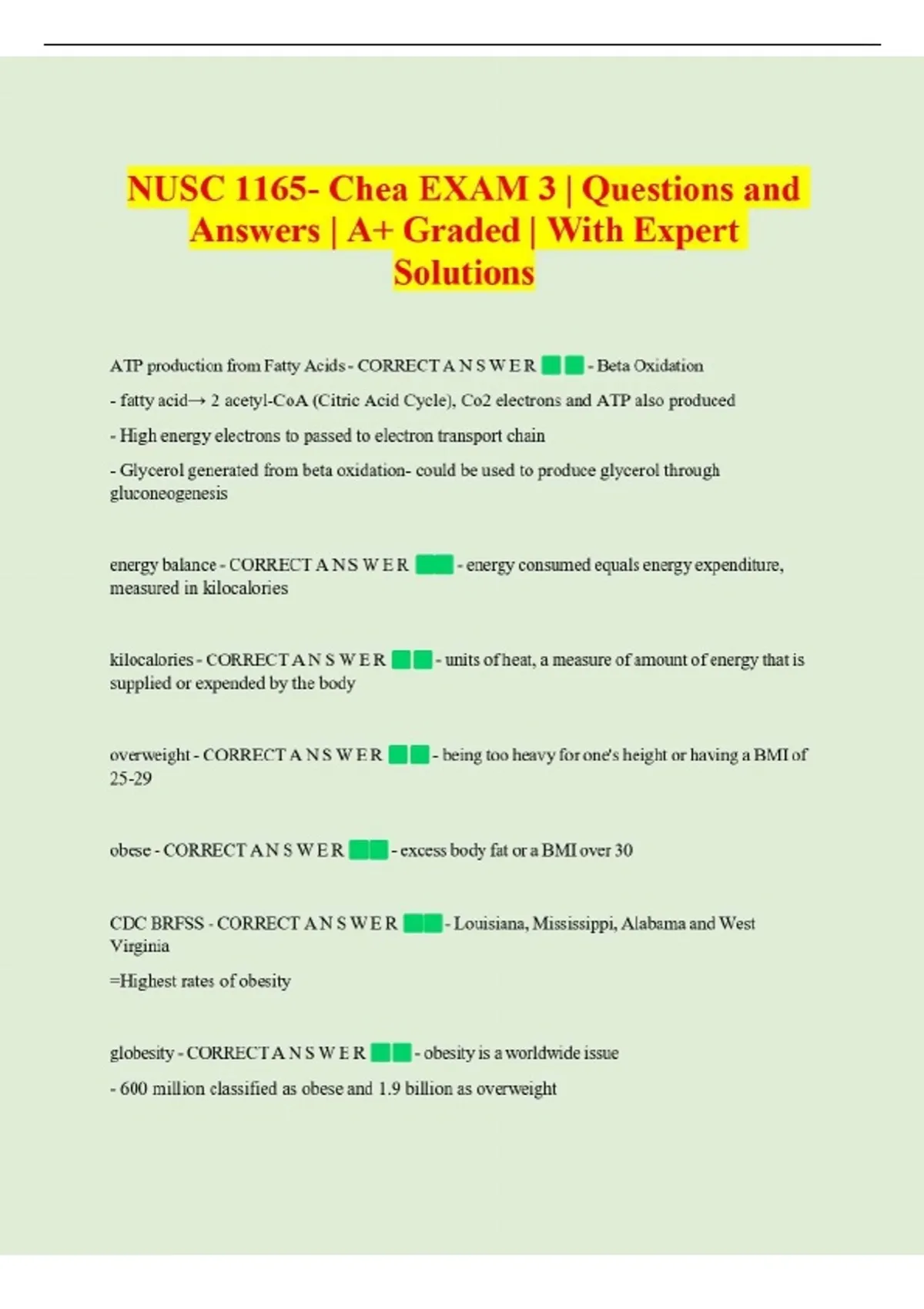 NUSC 1165- Chea EXAM 3 | Questions and Answers | A+ Graded | With Expert Solutions

ATP production from Fatty Acids - CORRECT A N S W E R - Beta Oxidation

- fatty acid→ 2 acetyl-CoA (Citric Acid Cycle), Co2 electrons and ATP also produced

- High energy electrons to passed to electron transport chain

- Glycerol generated from beta oxidation- could be used to produce glycerol through gluconeogenesis

energy balance - CORRECT A N S W E R - energy consumed equals energy expenditure, measured in kilocalories

kilocalories - CORRECT A N S W E R - units of heat, a measure of amount of energy that is supplied or expended by the body

overweight - CORRECT A N S W E R - being too heavy for one's height or having a BMI of 25-29

obese - CORRECT A N S W E R - excess body fat or a BMI over 30

CDC BRFSS - CORRECT A N S W E R - Louisiana, Mississippi, Alabama and West Virginia

=Highest rates of obesity

globesity - CORRECT A N S W E R - obesity is a worldwide issue

- 600 million classified as obese and 1.9 billion as overweight